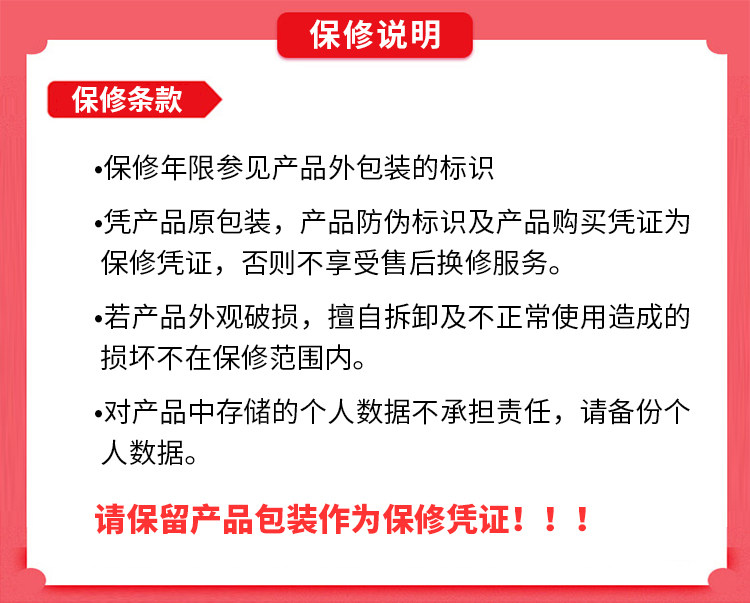 保修说明

保修条款

• 保修年限参见产品外包装的标识

• 凭产品原包装，产品防伪标识及产品购买凭证为保修凭证，否则不享受售后换修服务。

• 若产品外观破损，擅自拆卸及不正常使用造成的损坏不在保修范围内。

• 对产品中存储的个人数据不承担责任，请备份个人数据。

请保留产品包装作为保修凭证！！！